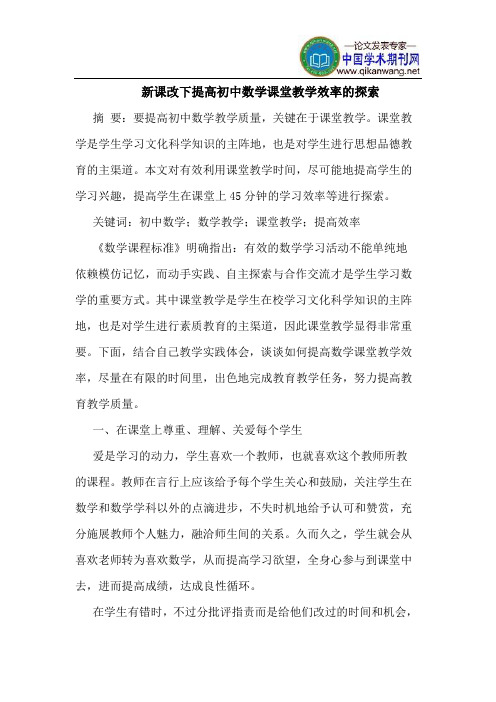 —论文发表专家—
中国学术期刊网
www.qikanwang.net

新课改下提高初中数学课堂教学效率的探索

摘 要：要提高初中数学教学质量，关键在于课堂教学。课堂教学是学生学习文化科学知识的主阵地，也是对学生进行思想品德教育的主渠道。本文对有效利用课堂教学时间，尽可能地提高学生的学习兴趣，提高学生在课堂上45分钟的学习效率等进行探索。

关键词：初中数学；数学教学；课堂教学；提高效率

《数学课程标准》明确指出：有效的数学学习活动不能单纯地依赖模仿记忆，而动手实践、自主探索与合作交流才是学生学习数学的重要方式。其中课堂教学是学生在校学习文化科学知识的主阵地，也是对学生进行素质教育的主渠道，因此课堂教学显得非常重要。下面，结合自己教学实践体会，谈谈如何提高数学课堂教学效率，尽量在有限的时间里，出色地完成教育教学任务，努力提高教育教学质量。

一、在课堂上尊重、理解、关爱每个学生

爱是学习的动力，学生喜欢一个教师，也就喜欢这个教师所教的课程。教师在言行上应该给予每个学生关心和鼓励，关注学生在数学和数学学科以外的点滴进步，不失时机地给予认可和赞赏，充分施展教师个人魅力，融洽师生间的关系。久而久之，学生就会从喜欢老师转为喜欢数学，从而提高学习欲望，全身心参与到课堂中去，进而提高成绩，达成良性循环。

在学生有错时，不过分批评指责而是给他们改过的时间和机会，